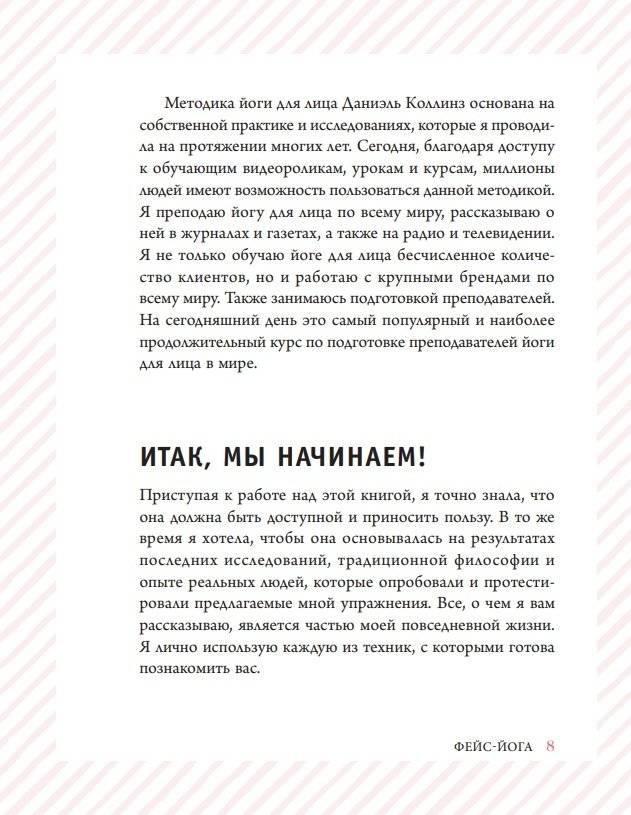 Методика йоги для лица Даниэль Коллинз основана на собственной практике и исследованиях, которые я проводила на протяжении многих лет. Сегодня, благодаря доступу к обучающим видеороликам, урокам и курсам, миллионы людей имеют возможность пользоваться данной методикой. Я преподаю йогу для лица по всему миру, рассказываю о ней в журналах и газетах, а также на радио и телевидении. Я не только обучаю йоге для лица бесчисленное количество клиентов, но и работаю с крупными брендами по всему миру. Также занимаюсь подготовкой преподавателей. На сегодняшний день это самый популярный и наиболее продолжительный курс по подготовке преподавателей йоги для лица в мире.

ИТАК, МЫ НАЧИНАЕМ!

Приступая к работе над этой книгой, я точно знала, что она должна быть доступной и приносить пользу. В то же время я хотела, чтобы она основывалась на результатах последних исследований, традиционной философии и опыте реальных людей, которые опробовали и протестировали предлагаемые мной упражнения. Все, о чем я вам рассказываю, является частью моей повседневной жизни. Я лично использую каждую из техник, с которыми готова познакомить вас.

ФЕЙС-ЙОГА 8